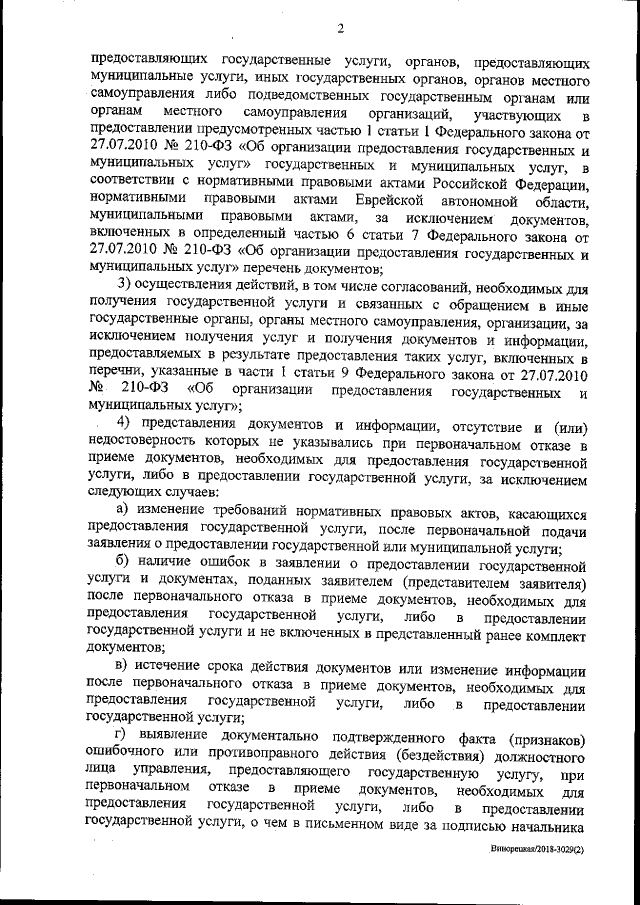 2

предоставляющих государственные услуги, органов, предоставляющих муниципальные услуги, иных государственных органов, органов местного самоуправления либо подведомственных государственным органам или органам местного самоуправления организаций, участвующих в предоставлении предусмотренных частью 1 статьи 1 Федерального закона от 27.07.2010 № 210-ФЗ «Об организации предоставления государственных и муниципальных услуг» государственных и муниципальных услуг, в соответствии с нормативными правовыми актами Российской Федерации, нормативными правовыми актами Еврейской автономной области, муниципальными правовыми актами, за исключением документов, включенных в определенный частью 6 статьи 7 Федерального закона от 27.07.2010 № 210-ФЗ «Об организации предоставления государственных и муниципальных услуг» перечень документов;

3) осуществления действий, в том числе согласований, необходимых для получения государственной услуги и связанных с обращением в иные государственные органы, органы местного самоуправления, организации, за исключением получения услуг и получения документов и информации, предоставляемых в результате предоставления таких услуг, включенных в перечни, указанные в части 1 статьи 9 Федерального закона от 27.07.2010 № 210-ФЗ «Об организации предоставления государственных и муниципальных услуг»;

4) представления документов и информации, отсутствие и (или) недостоверность которых не указывались при первоначальном отказе в приеме документов, необходимых для предоставления государственной услуги, либо в предоставлении государственной услуги, за исключением следующих случаев:

а) изменение требований нормативных правовых актов, касающихся предоставления государственной услуги, после первоначальной подачи заявления о предоставлении государственной или муниципальной услуги;

б) наличие ошибок в заявлении о предоставлении государственной услуги и документах, поданных заявителем (представителем заявителя) после первоначального отказа в приеме документов, необходимых для предоставления государственной услуги, либо в предоставлении государственной услуги и не включенных в представленный ранее комплект документов;

в) истечение срока действия документов или изменение информации после первоначального отказа в приеме документов, необходимых для предоставления государственной услуги, либо в предоставлении государственной услуги;

г) выявление документально подтвержденного факта (признаков) ошибочного или противоправного действия (бездействия) должностного лица управления, предоставляющего государственную услугу, при первоначальном отказе в приеме документов, необходимых для предоставления государственной услуги, либо в предоставлении государственной услуги, о чем в письменном виде за подписью начальника

Винорецкая/2018-3029(2)